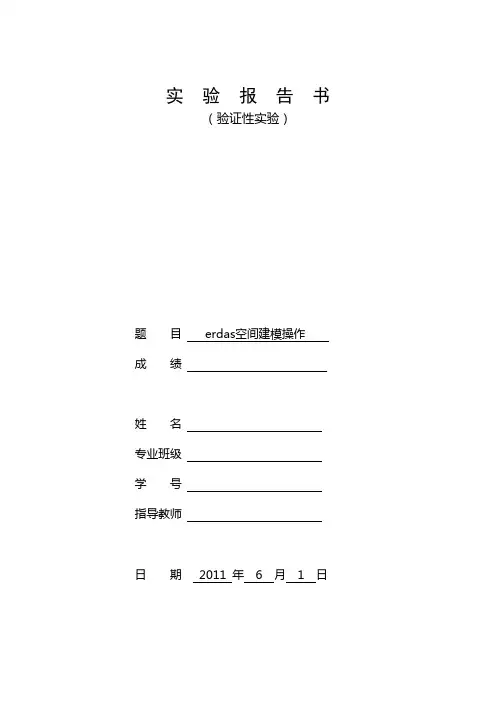 实 验 报 告 书
（验证性实验）

题 目 erdas空间建模操作

成 绩

姓 名

专业班级

学 号

指导教师

日 期 2011 年 6 月 1 日